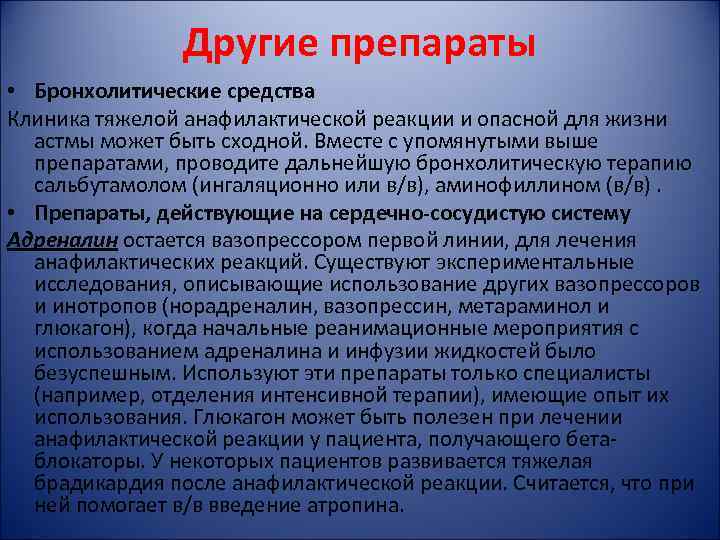 Другие препараты

• Бронхолитические средства

Клиника тяжелой анафилактической реакции и опасной для жизни астмы может быть сходной. Вместе с упомянутыми выше препаратами, проводите дальнейшую бронхолитическую терапию сальбутамолом (ингаляционно или в/в), аминофиллином (в/в) .

• Препараты, действующие на сердечно-сосудистую систему

Адреналин остается вазопрессором первой линии, для лечения анафилактических реакций. Существуют экспериментальные исследования, описывающие использование других вазопрессоров и инотропов (норадреналин, вазопрессин, метараминол и глюкагон), когда начальные реанимационные мероприятия с использованием адреналина и инфузии жидкостей было безуспешным. Используют эти препараты только специалисты (например, отделения интенсивной терапии), имеющие опыт их использования. Глюкагон может быть полезен при лечении анафилактической реакции у пациента, получающего бета-блокаторы. У некоторых пациентов развивается тяжелая брадикардия после анафилактической реакции. Считается, что при ней помогает в/в введение атропина.